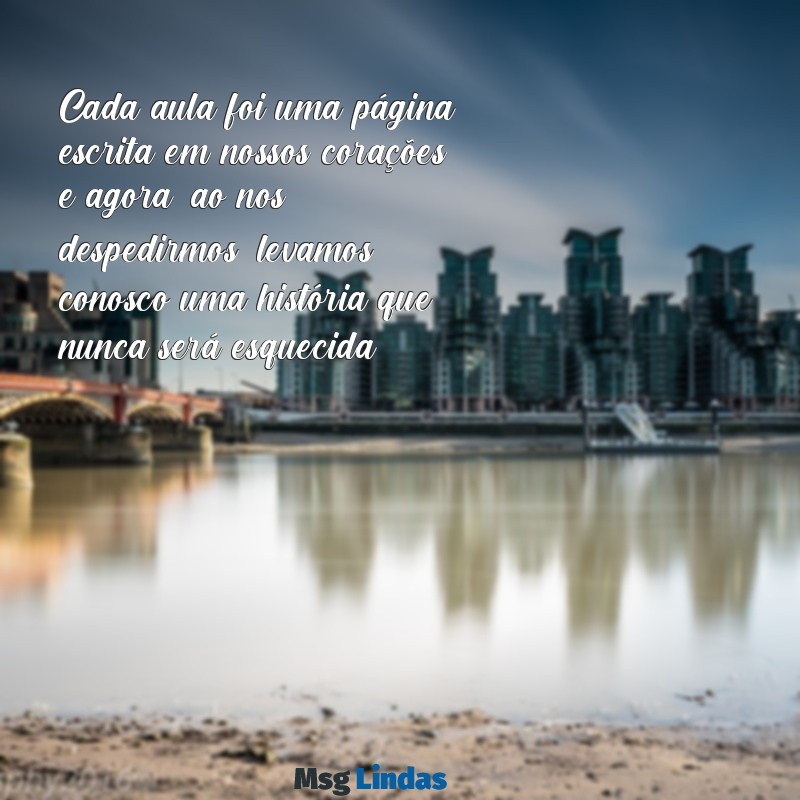 Cada aula foi uma página escrita em nossos corações e agora ao nos despedirmos levamos conosco uma história que nunca será esquecida

Msg Lindas